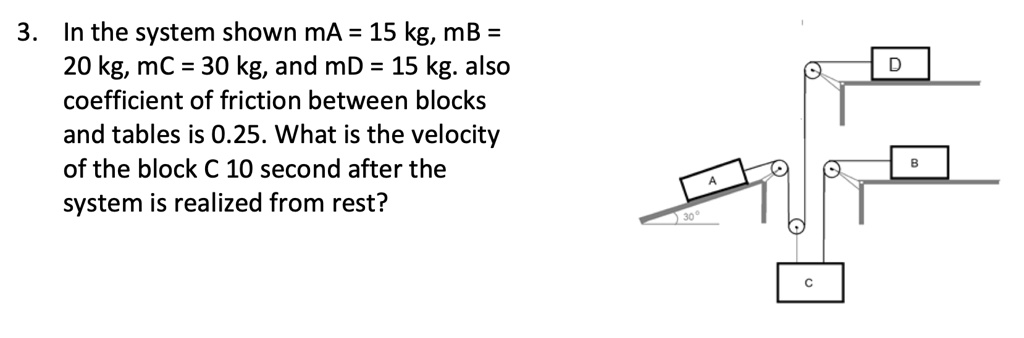 3. In the system shown mA = 15 kg, mB = 20 kg, mC = 30 kg, and mD = 15 kg. also coefficient of friction between blocks and tables is 0.25. What is the velocity of the block C 10 second after the system is realized from rest?

D

B

A

30°

C